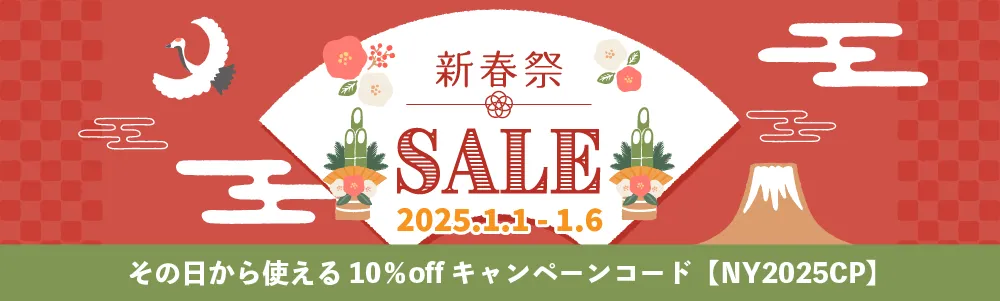 新春祭

SALE

2025.1.1 - 1.6

その日から使える 10%off キャンペーンコード【NY2025CP】